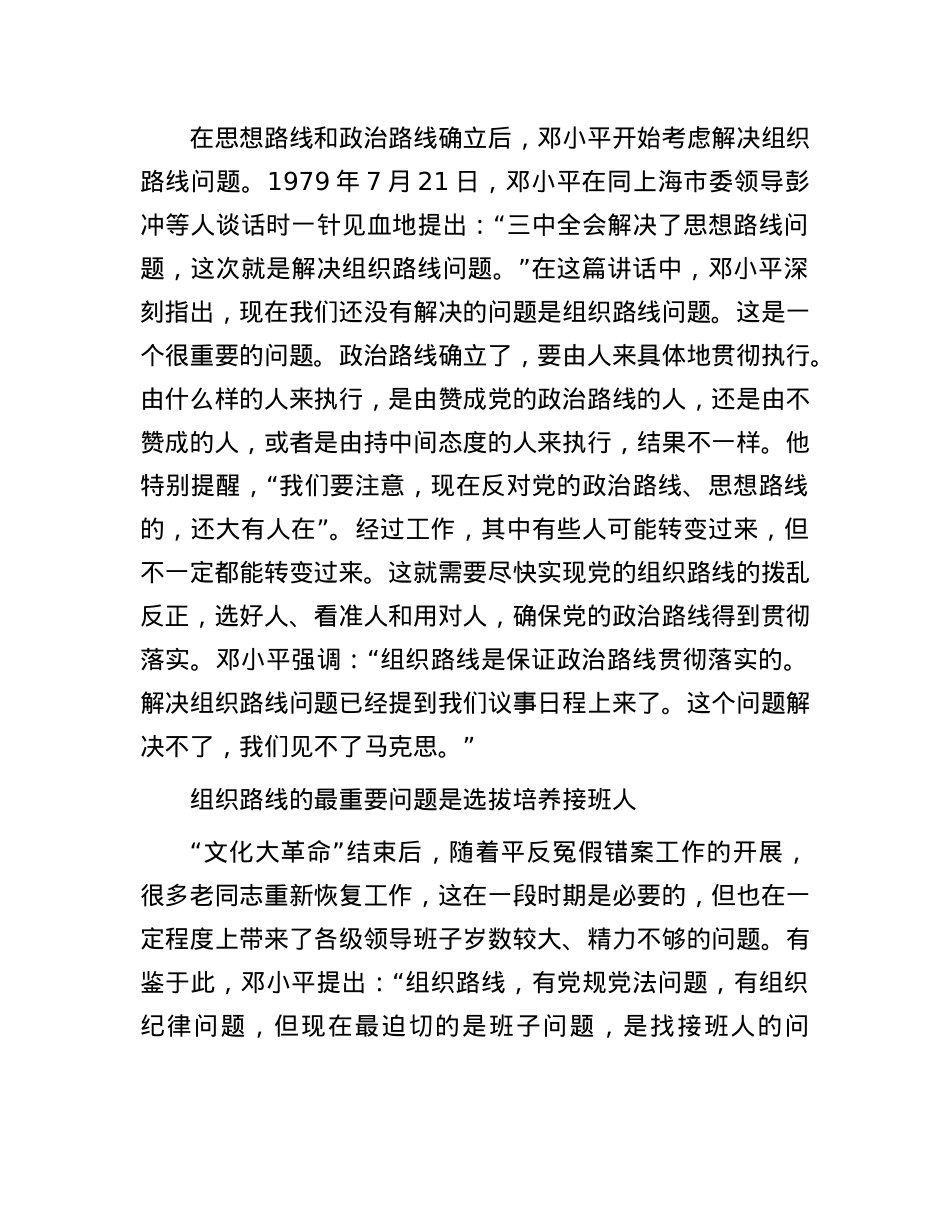 在思想路线和政治路线确立后，邓小平开始考虑解决组织路线问题。1979 年 7 月 21 日，邓小平在同上海市委领导彭冲等人谈话时一针见血地提出：“三中全会解决了思想路线问题，这次就是解决组织路线问题。”在这篇讲话中，邓小平深刻指出，现在我们还没有解决的问题是组织路线问题。这是一个很重要的问题。政治路线确立了，要由人来具体地贯彻执行。由什么样的人来执行，是由赞成党的政治路线的人，还是由不赞成的人，或者是由持中间态度的人来执行，结果不一样。他特别提醒，“我们要注意，现在反对党的政治路线、思想路线的，还大有人在”。经过工作，其中有些人可能转变过来，但不一定都能转变过来。这就需要尽快实现党的组织路线的拨乱反正，选好人、看准人和用对人，确保党的政治路线得到贯彻落实。邓小平强调：“组织路线是保证政治路线贯彻落实的。解决组织路线问题已经提到我们议事日程上来了。这个问题解决不了，我们见不了马克思。”

组织路线的最重要问题是选拔培养接班人

“文化大革命”结束后，随着平反冤假错案工作的开展，很多老同志重新恢复工作，这在一段时期是必要的，但也在一定程度上带来了各级领导班子岁数较大、精力不够的问题。有鉴于此，邓小平提出：“组织路线，有党规党法问题，有组织纪律问题，但现在最迫切的是班子问题，是找接班人的问